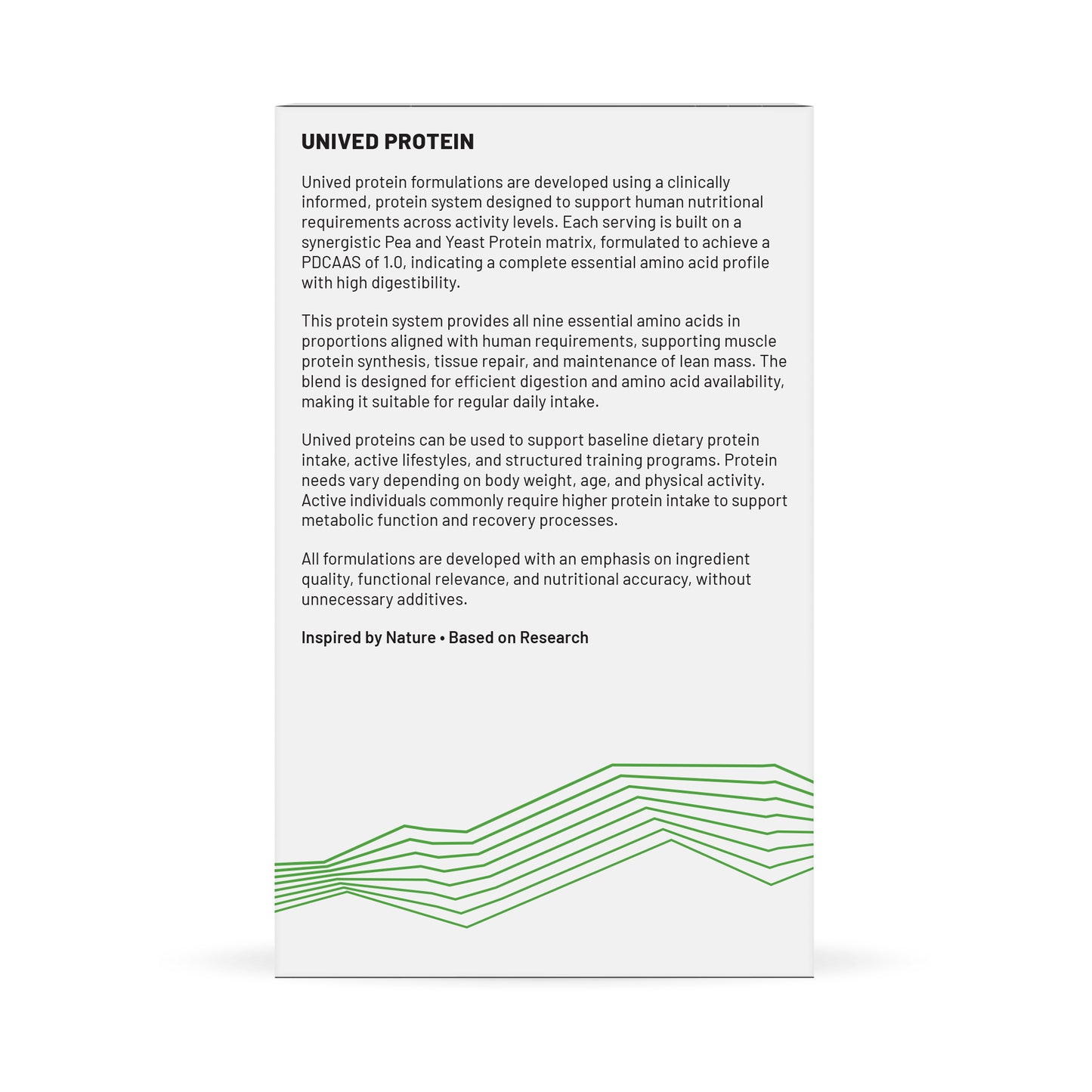 UNIVED PROTEIN

Unived protein formulations are developed using a clinically informed, protein system designed to support human nutritional requirements across activity levels. Each serving is built on a synergistic Pea and Yeast Protein matrix, formulated to achieve a PDCAAS of 1.0, indicating a complete essential amino acid profile with high digestibility.

This protein system provides all nine essential amino acids in proportions aligned with human requirements, supporting muscle protein synthesis, tissue repair, and maintenance of lean mass. The blend is designed for efficient digestion and amino acid availability, making it suitable for regular daily intake.

Unived proteins can be used to support baseline dietary protein intake, active lifestyles, and structured training programs. Protein needs vary depending on body weight, age, and physical activity. Active individuals commonly require higher protein intake to support metabolic function and recovery processes.

All formulations are developed with an emphasis on ingredient quality, functional relevance, and nutritional accuracy, without unnecessary additives.

Inspired by Nature • Based on Research